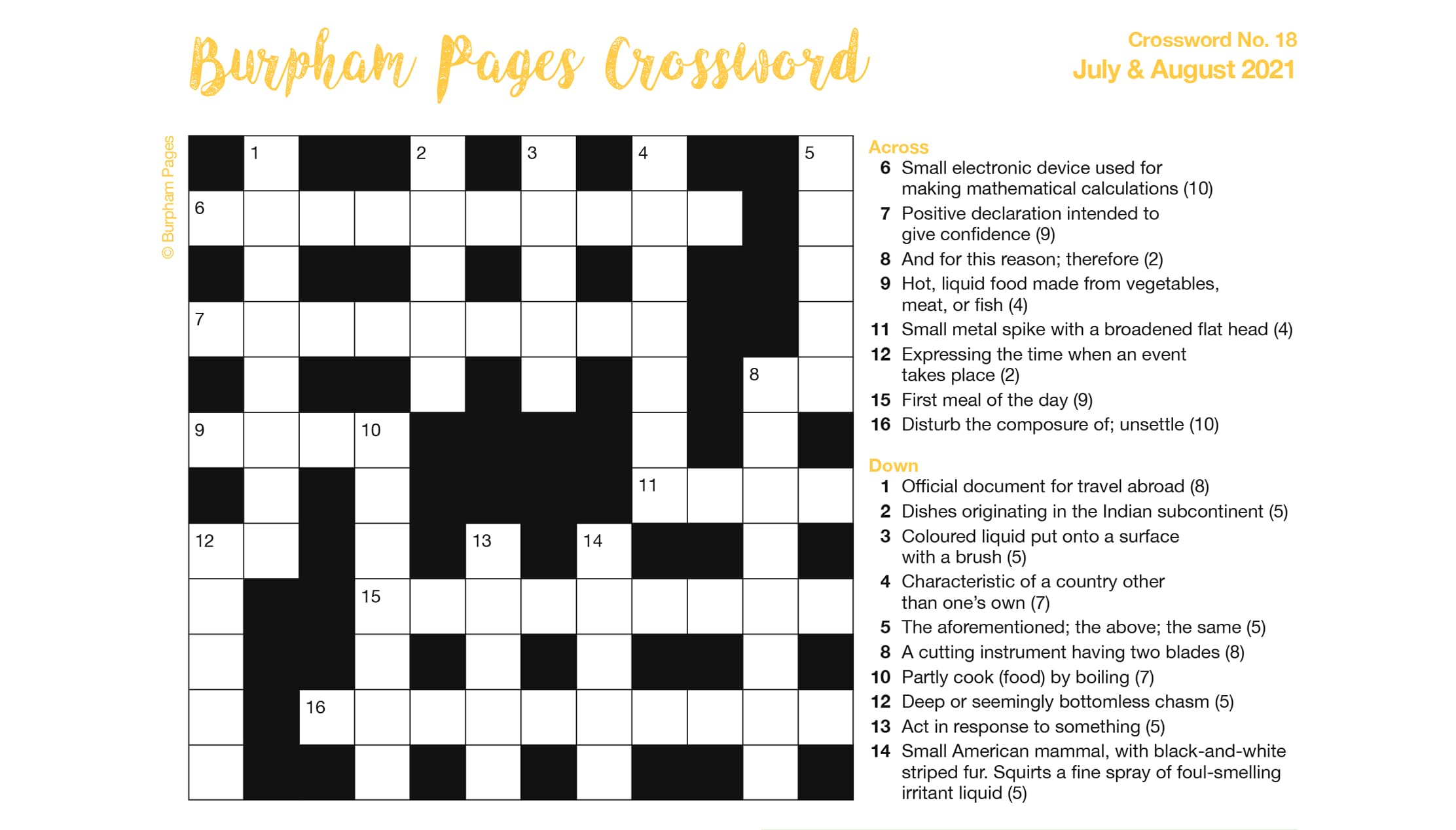 Burpham Pages Crossword

Crossword No. 18
July & August 2021

© Burpham Pages

1 2 3 4 5 6 7 8 9 10 11 12 13 14 15 16

Across
6 Small electronic device used for making mathematical calculations (10)
7 Positive declaration intended to give confidence (9)
8 And for this reason; therefore (2)
9 Hot, liquid food made from vegetables, meat, or fish (4)
11 Small metal spike with a broadened flat head (4)
12 Expressing the time when an event takes place (2)
15 First meal of the day (9)
16 Disturb the composure of; unsettle (10)

Down
1 Official document for travel abroad (8)
2 Dishes originating in the Indian subcontinent (5)
3 Coloured liquid put onto a surface with a brush (5)
4 Characteristic of a country other than one's own (7)
5 The aforementioned; the above; the same (5)
8 A cutting instrument having two blades (8)
10 Partly cook (food) by boiling (7)
12 Deep or seemingly bottomless chasm (5)
13 Act in response to something (5)
14 Small American mammal, with black-and-white striped fur. Squirts a fine spray of foul-smelling irritant liquid (5)